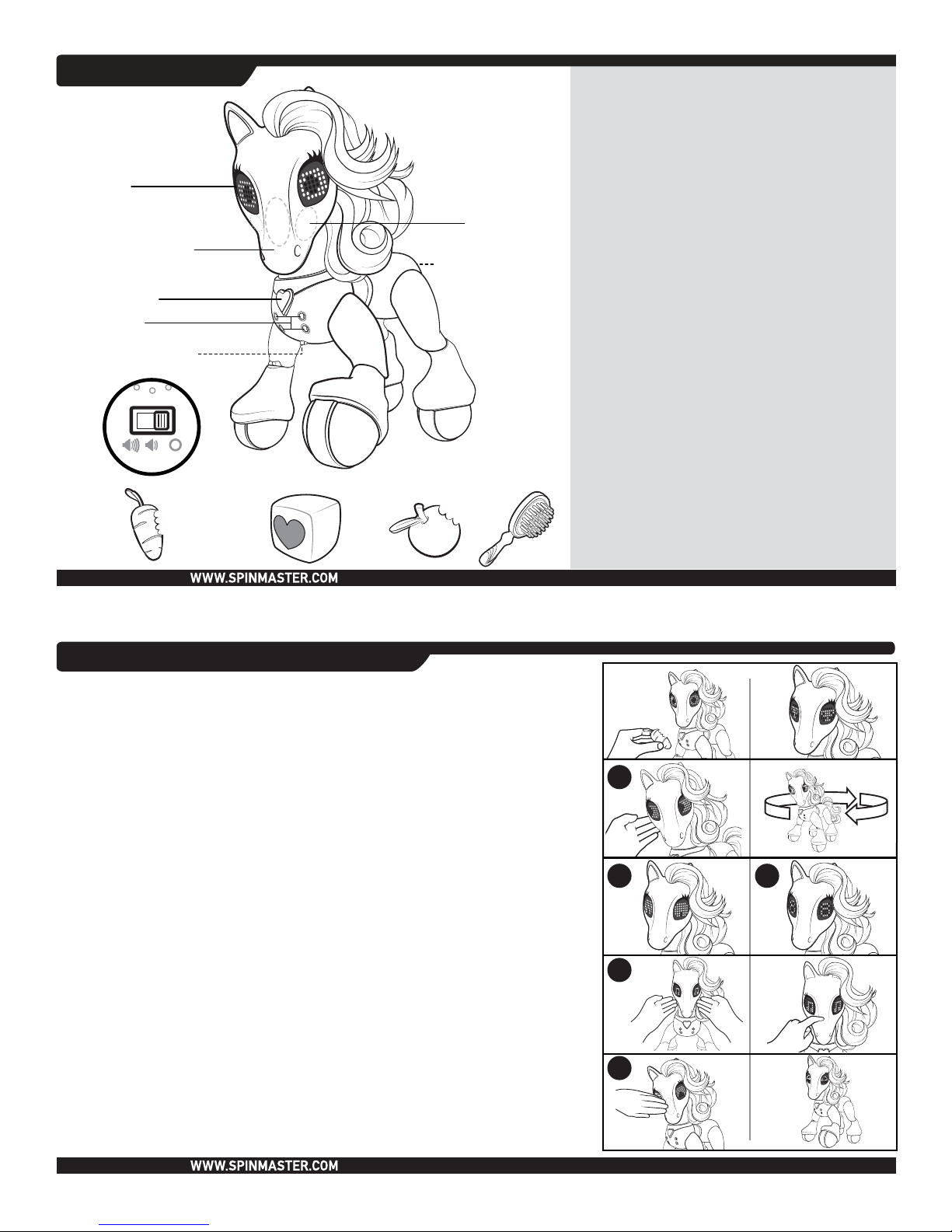 WWW.SPINMASTER.COM

WWW.SPINMASTER.COM